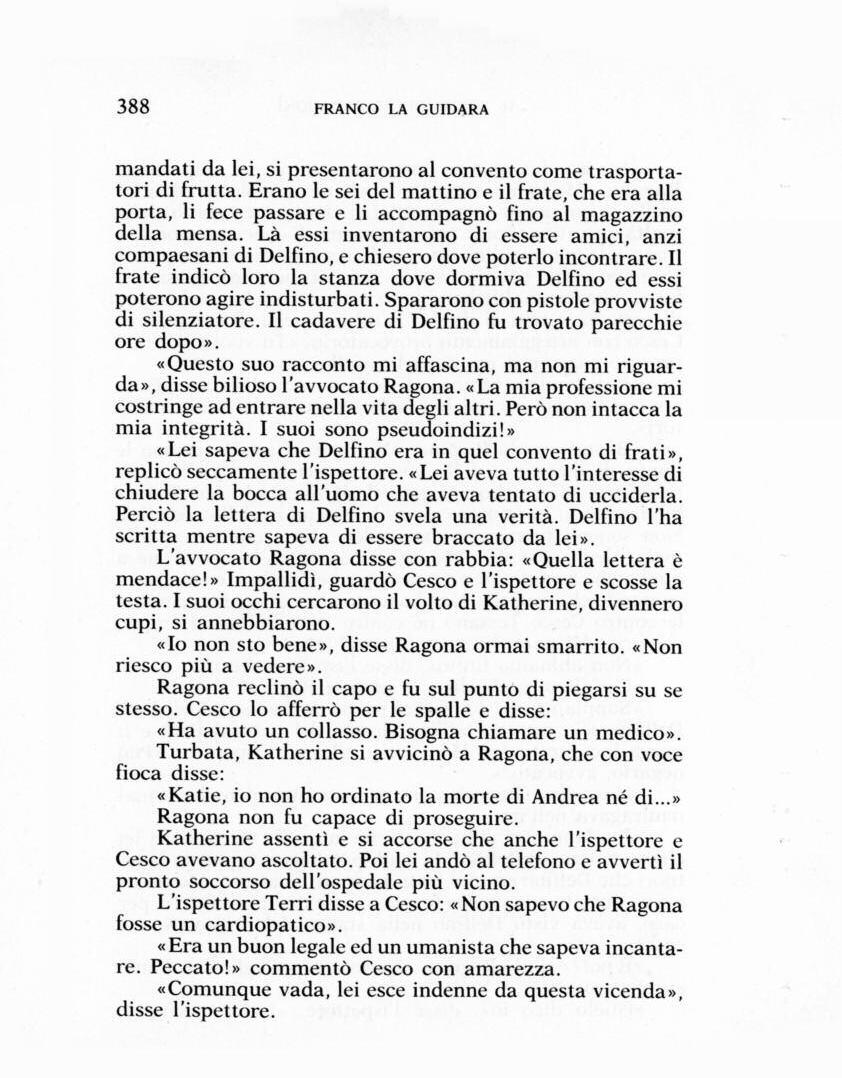 388 FRANCO LA GUIDARA

mandati da lei, si presentarono al convento come trasportatori di frutta. Erano le sei del mattino e il frate, che era alla porta, li fece passare e li accompagnò fino al magazzino della mensa. Là essi inventarono di essere amici, anzi compaesani di Delfino, e chiesero dove poterlo incontrare. Il frate indicò loro la stanza dove dormiva Delfino ed essi poterono agire indisturbati. Spararono con pistole provviste di silenziatore. Il cadavere di Delfino fu trovato parecchie ore dopo».

«Questo suo racconto mi affascina, ma non mi riguarda», disse bilioso l'avvocato Ragona. «La mia professione mi costringe ad entrare nella vita degli altri. Però non intacca la mia integrità. I suoi sono pseudoindizi!»

«Lei sapeva che Delfino era in quel convento di frati», replicò seccamente l'ispettore. «Lei aveva tutto l'interesse di chiudere la bocca all'uomo che aveva tentato di ucciderla. Perciò la lettera di Delfino svela una verità. Delfino l'ha scritta mentre sapeva di essere braccato da lei».

L'avvocato Ragona disse con rabbia: «Quella lettera è mendace!» Impallidì, guardò Cesco e l'ispettore e scosse la testa. I suoi occhi cercarono il volto di Katherine, divennero cupi, si annebbiarono.

«Io non sto bene», disse Ragona ormai smarrito. «Non riesco più a vedere».

Ragona reclinò il capo e fu sul punto di piegarsi su se stesso. Cesco lo afferrò per le spalle e disse:

«Ha avuto un collasso. Bisogna chiamare un medico».

Turbata, Katherine si avvicinò a Ragona, che con voce fioca disse:

«Katie, io non ho ordinato la morte di Andrea né di...»

Ragona non fu capace di proseguire.

Katherine assentì e si accorse che anche l'ispettore e Cesco avevano ascoltato. Poi lei andò al telefono e avvertì il pronto soccorso dell'ospedale più vicino.

L'ispettore Terri disse a Cesco: «Non sapevo che Ragona fosse un cardiopatico».

«Era un buon legale ed un umanista che sapeva incantare. Peccato!» commentò Cesco con amarezza.

«Comunque vada, lei esce indenne da questa vicenda», disse l'ispettore.